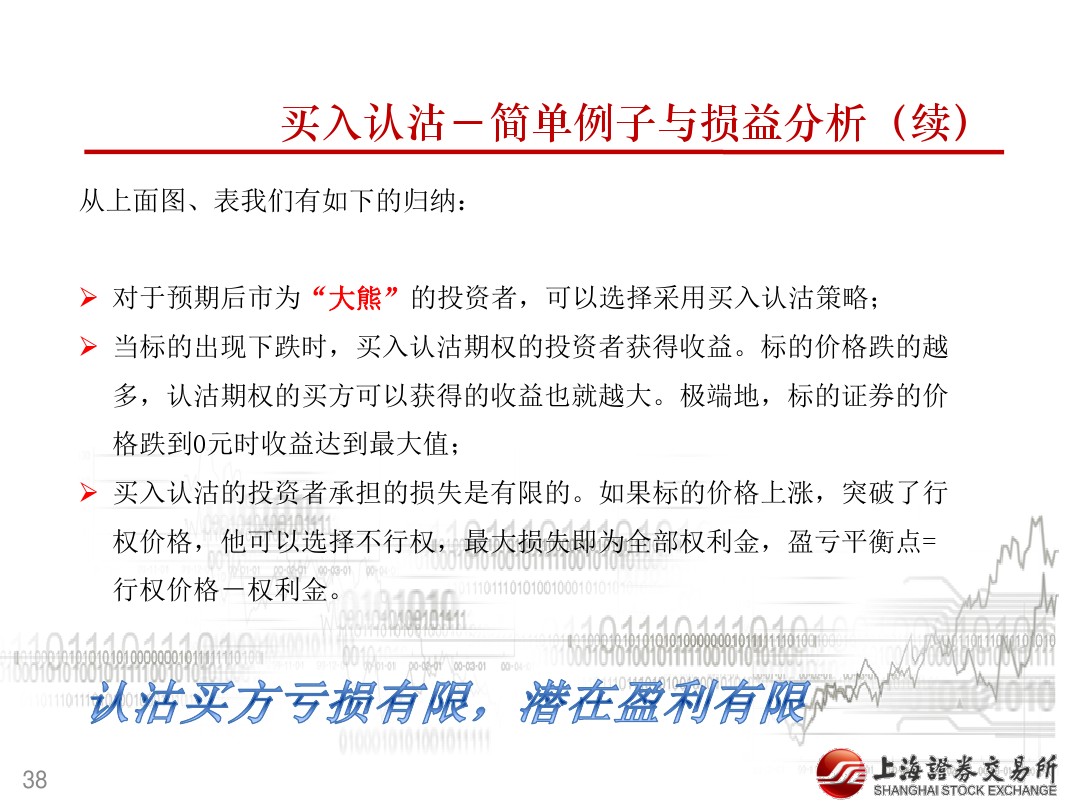 买入认沽－简单例子与损益分析（续）

从上面图、表我们有如下的归纳：

➢ 对于预期后市为“大熊”的投资者，可以选择采用买入认沽策略；

➢ 当标的出现下跌时，买入认沽期权的投资者获得收益。标的价格跌的越多，认沽期权的买方可以获得的收益也就越大。极端地，标的证券的价格跌到0元时收益达到最大值；

➢ 买入认沽的投资者承担的损失是有限的。如果标的价格上涨，突破了行权价格，他可以选择不行权，最大损失即为全部权利金，盈亏平衡点=行权价格－权利金。

认沽买方亏损有限，潜在盈利有限

38

上海證券交易所
SHANGHAI STOCK EXCHANGE